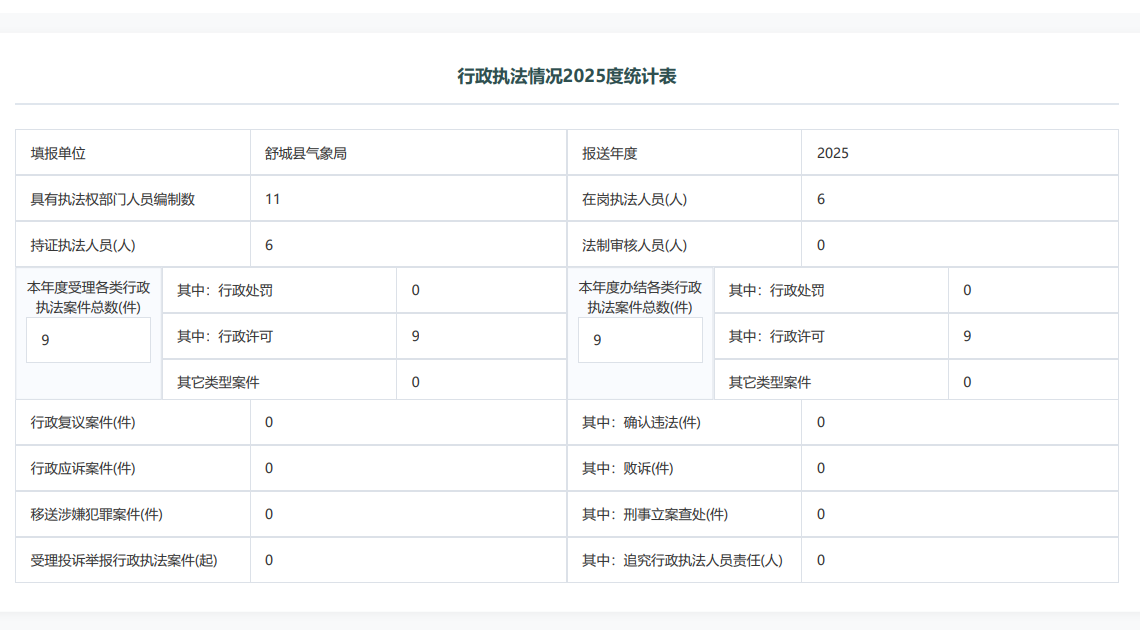 行政执法情况2025度统计表

| 填报单位 | 舒城县气象局 | 报送年度 | 2025 |
|---|---|---|---|
| 具有执法权部门人员编制数 | 11 | 在岗执法人员(人) | 6 |
| 持证执法人员(人) | 6 | 法制审核人员(人) | 0 |

| 本年度受理各类行政执法案件总数(件) 9 | 其中：行政处罚 | 0 | 本年度办结各类行政执法案件总数(件) 9 | 其中：行政处罚 | 0 |
|---|---|---|---|---|---|
| | 其中：行政许可 | 9 | | 其中：行政许可 | 9 |
| | 其它类型案件 | 0 | | 其它类型案件 | 0 |

| 行政复议案件(件) | 0 | 其中：确认违法(件) | 0 |
|---|---|---|---|
| 行政应诉案件(件) | 0 | 其中：败诉(件) | 0 |
| 移送涉嫌犯罪案件(件) | 0 | 其中：刑事立案查处(件) | 0 |
| 受理投诉举报行政执法案件(起) | 0 | 其中：追究行政执法人员责任(人) | 0 |